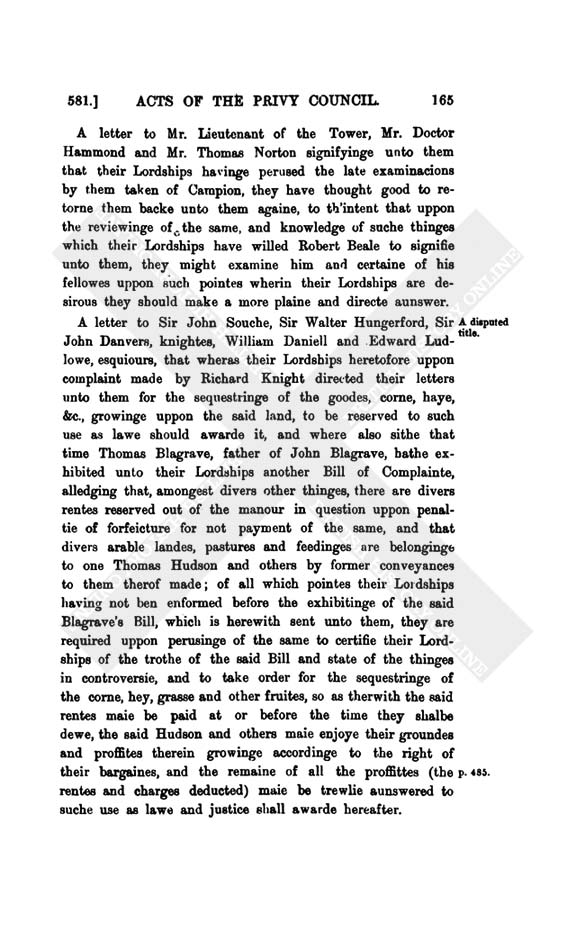 581.] ACTS OF THE PRIVY COUNCIL. 165

A letter to Mr. Lieutenant of the Tower, Mr. Doctor Hammond and Mr. Thomas Norton signifyinge unto them that their Lordships havinge perused the late examinacions by them taken of Campion, they have thought good to retorne them backe unto them againe, to th'intent that uppon the reviewinge of the same, and knowledge of suche thinges which their Lordships have willed Robert Beale to signifie unto them, they might examine him and certaine of his fellowes uppon such pointes wherin their Lordships are desirous they should make a more plaine and directe aunswer.

A disputed title.

A letter to Sir John Souche, Sir Walter Hungerford, Sir John Danvers, knightes, William Daniell and Edward Ludlowe, esquiours, that wheras their Lordships heretofore uppon complaint made by Richard Knight directed their letters unto them for the sequestringe of the goodes, corne, haye, &c., growinge uppon the said land, to be reserved to such use as lawe should awarde it, and where also sithe that time Thomas Blagrave, father of John Blagrave, hathe exhibited unto their Lordships another Bill of Complainte, alledging that, amongest divers other thinges, there are divers rentes reserved out of the manour in question uppon penaltie of forfeicture for not payment of the same, and that divers arable landes, pastures and feedinges are belonginge to one Thomas Hudson and others by former conveyances to them therof made; of all which pointes their Lordships having not ben enformed before the exhibitinge of the said Blagrave's Bill, which is herewith sent unto them, they are required uppon perusinge of the same to certifie their Lordships of the trothe of the said Bill and state of the thinges in controversie, and to take order for the sequestringe of the corne, hey, grasse and other fruites, so as therwith the said rentes maie be paid at or before the time they shalbe dewe, the said Hudson and others maie enjoye their groundes and proffites therein growinge accordinge to the right of their bargaines, and the remaine of all the proffittes (the rentes and charges deducted) maie be trewlie aunswered to suche use as lawe and justice shall awarde hereafter.

p. 485.